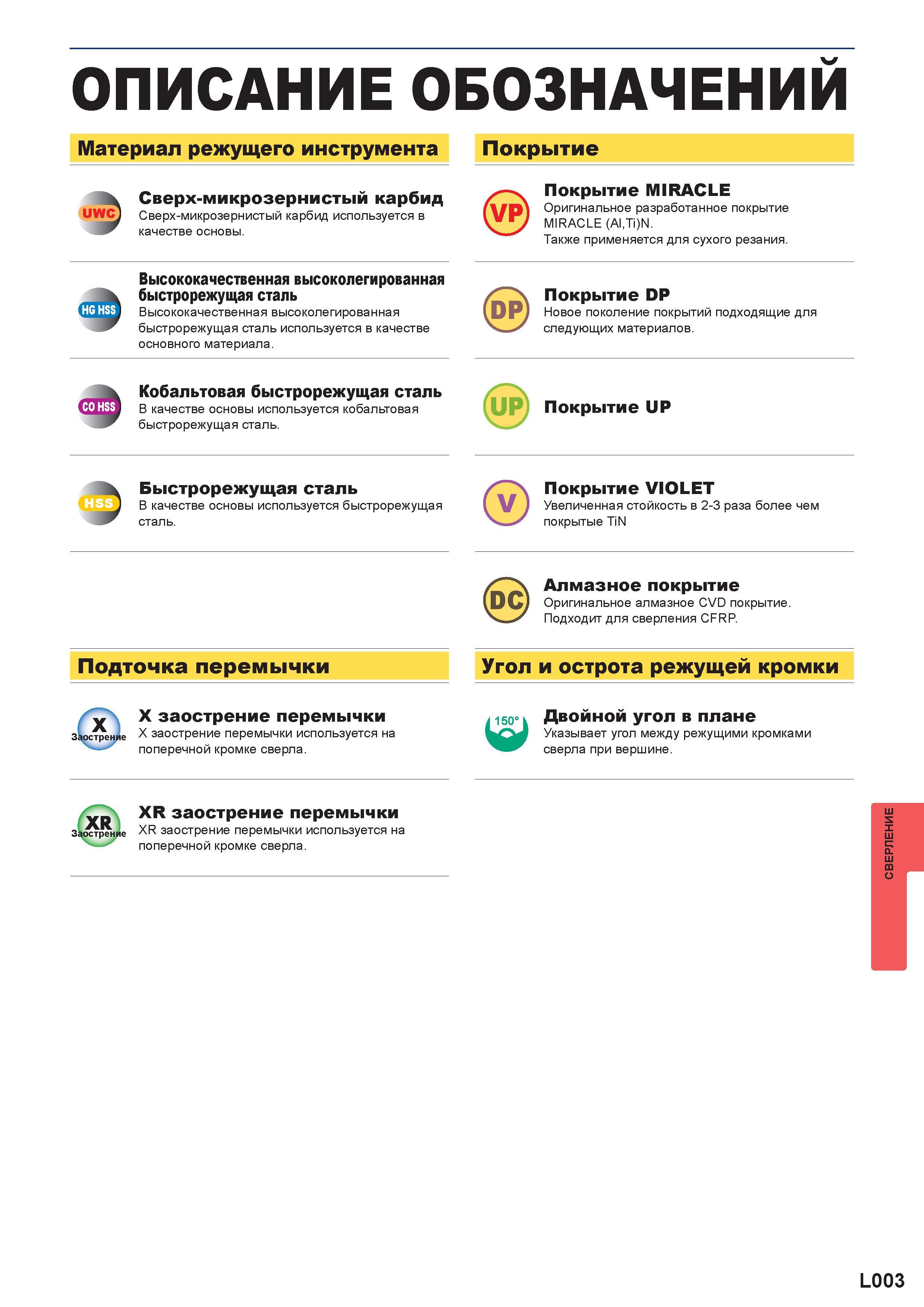 ОПИСАНИЕ ОБОЗНАЧЕНИЙ

Материал режущего инструмента

UWC

Сверх-микрозернистый карбид
Сверх-микрозернистый карбид используется в качестве основы.

HG HSS

Высококачественная высоколегированная быстрорежущая сталь
Высококачественная высоколегированная быстрорежущая сталь используется в качестве основного материала.

CO HSS

Кобальтовая быстрорежущая сталь
В качестве основы используется кобальтовая быстрорежущая сталь.

HSS

Быстрорежущая сталь
В качестве основы используется быстрорежущая сталь.

Подточка перемычки

X
Заострение

X заострение перемычки
X заострение перемычки используется на поперечной кромке сверла.

XR
Заострение

XR заострение перемычки
XR заострение перемычки используется на поперечной кромке сверла.

Покрытие

VP

Покрытие MIRACLE
Оригинальное разработанное покрытие MIRACLE (Al,Ti)N.
Также применяется для сухого резания.

DP

Покрытие DP
Новое поколение покрытий подходящие для следующих материалов.

UP

Покрытие UP

V

Покрытие VIOLET
Увеличенная стойкость в 2-3 раза более чем покрытые TiN

DC

Алмазное покрытие
Оригинальное алмазное CVD покрытие.
Подходит для сверления CFRP.

Угол и острота режущей кромки

150°

Двойной угол в плане
Указывает угол между режущими кромками сверла при вершине.

СВЕРЛЕНИЕ

L003